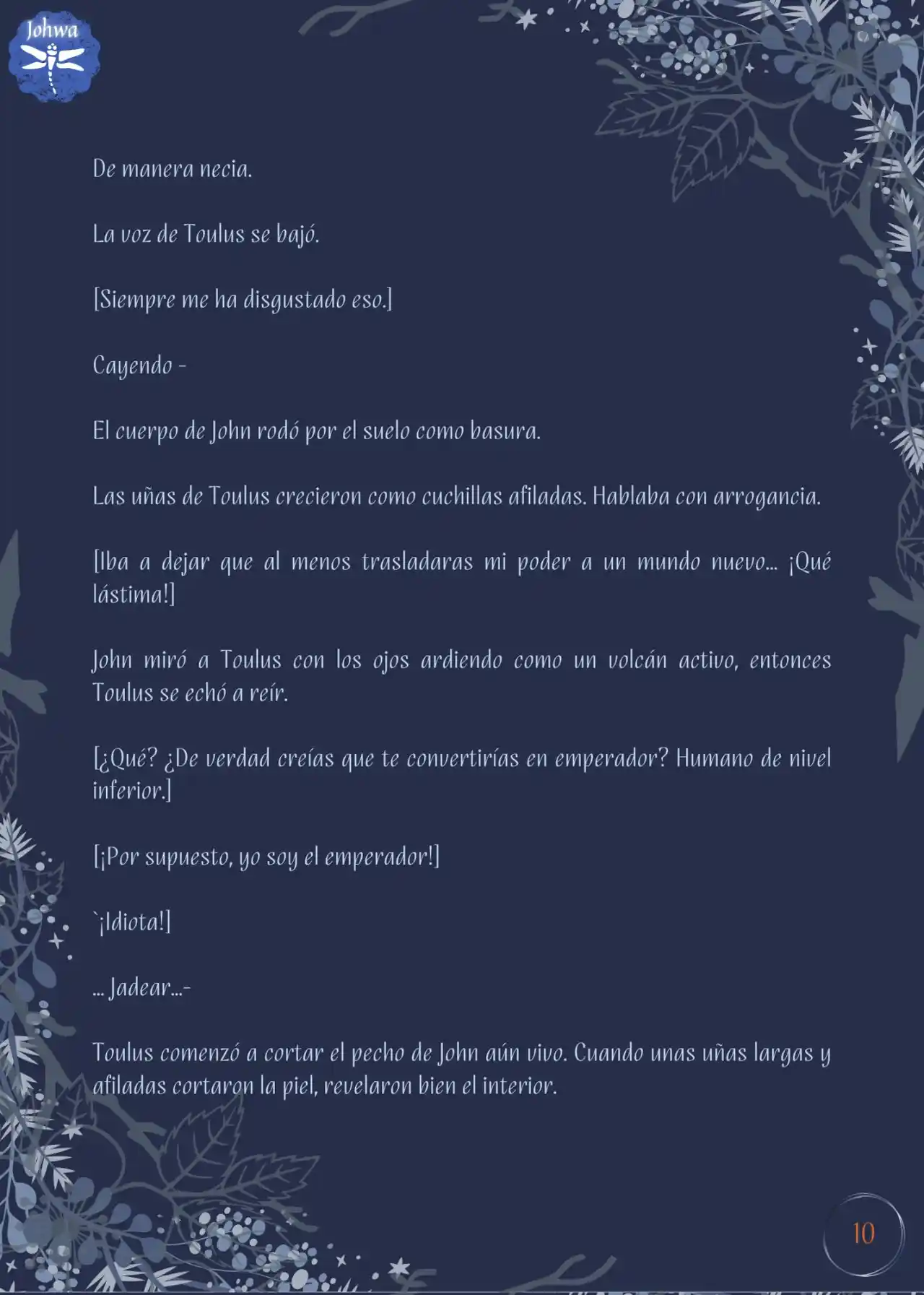 Johwa

De manera necia.

La voz de Toulus se bajó.

[Siempre me ha disgustado eso.]

Cayendo -

El cuerpo de John rodó por el suelo como basura.

Las uñas de Toulus crecieron como cuchillas afiladas. Hablaba con arrogancia.

[Iba a dejar que al menos trasladaras mi poder a un mundo nuevo… ¡Qué lástima!]

John miró a Toulus con los ojos ardiendo como un volcán activo, entonces Toulus se echó a reír.

[¿Qué? ¿De verdad creías que te convertirías en emperador? Humano de nivel inferior.]

[¡Por supuesto, yo soy el emperador!]

`¡Idiota!]

… Jadear…-

Toulus comenzó a cortar el pecho de John aún vivo. Cuando unas uñas largas y afiladas cortaron la piel, revelaron bien el interior.

10